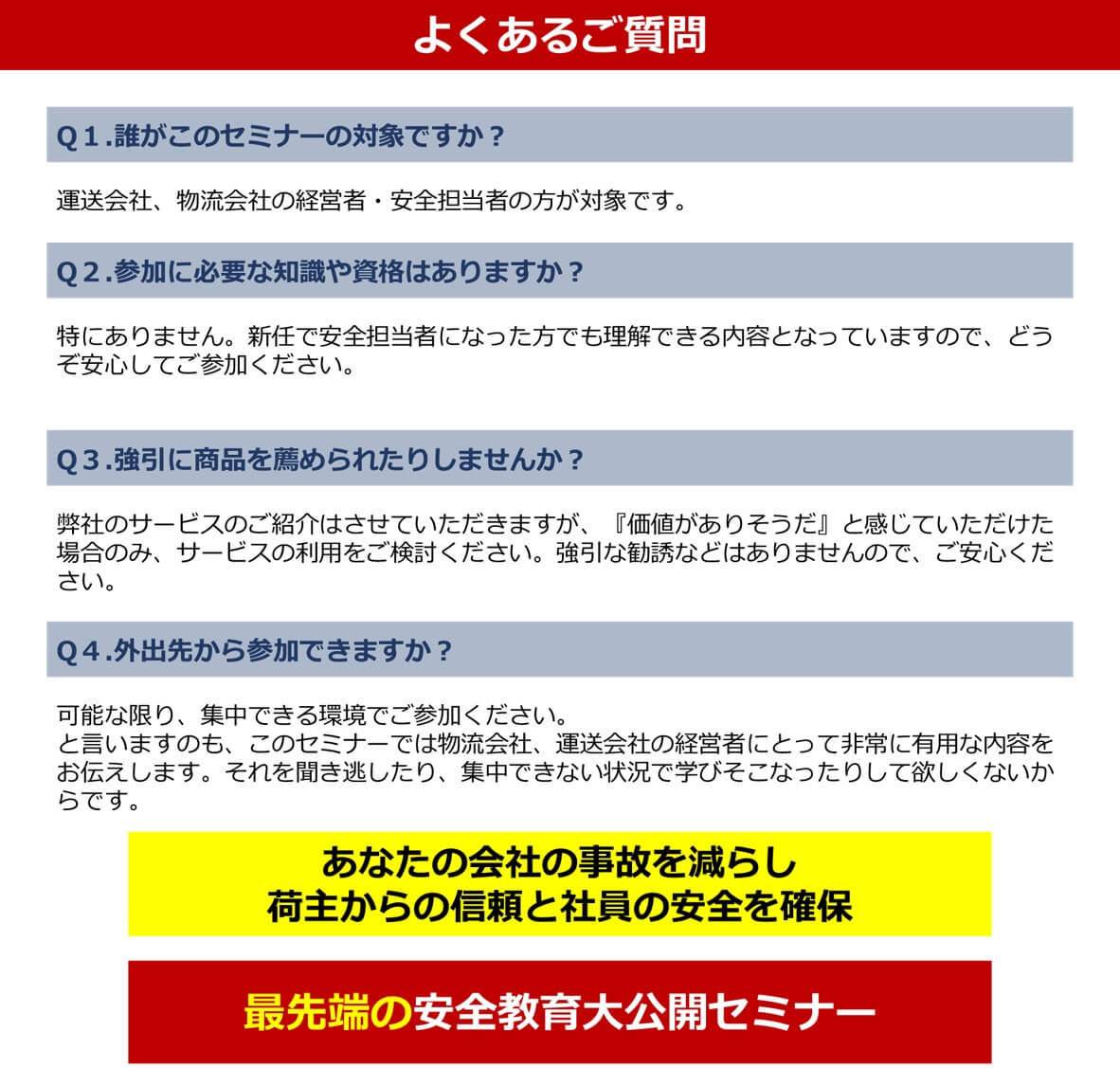 よくあるご質問

Q１.誰がこのセミナーの対象ですか？

運送会社、物流会社の経営者・安全担当者の方が対象です。

Q２.参加に必要な知識や資格はありますか？

特にありません。新任で安全担当者になった方でも理解できる内容となっていますので、どうぞ安心してご参加ください。

Q３.強引に商品を薦められたりしませんか？

弊社のサービスのご紹介はさせていただきますが、『価値がありそうだ』と感じていただけた場合のみ、サービスの利用をご検討ください。強引な勧誘などはありませんので、ご安心ください。

Q４.外出先から参加できますか？

可能な限り、集中できる環境でご参加ください。
と言いますのも、このセミナーでは物流会社、運送会社の経営者にとって非常に有用な内容をお伝えします。それを聞き逃したり、集中できない状況で学びそこなったりして欲しくないからです。

あなたの会社の事故を減らし
荷主からの信頼と社員の安全を確保

最先端の安全教育大公開セミナー